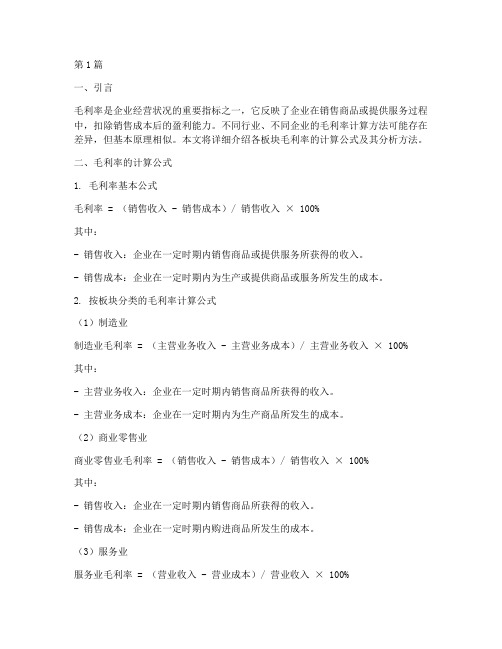 第1篇

一、引言

毛利率是企业经营状况的重要指标之一，它反映了企业在销售商品或提供服务过程中，扣除销售成本后的盈利能力。不同行业、不同企业的毛利率计算方法可能存在差异，但基本原理相似。本文将详细介绍各板块毛利率的计算公式及其分析方法。

二、毛利率的计算公式

1. 毛利率基本公式

毛利率 = （销售收入 - 销售成本）/ 销售收入 × 100%

其中：

- 销售收入：企业在一定时期内销售商品或提供服务所获得的收入。

- 销售成本：企业在一定时期内为生产或提供商品或服务所发生的成本。

2. 按板块分类的毛利率计算公式

（1）制造业

制造业毛利率 = （主营业务收入 - 主营业务成本）/ 主营业务收入 × 100%

其中：

- 主营业务收入：企业在一定时期内销售商品所获得的收入。

- 主营业务成本：企业在一定时期内为生产商品所发生的成本。

（2）商业零售业

商业零售业毛利率 = （销售收入 - 销售成本）/ 销售收入 × 100%

其中：

- 销售收入：企业在一定时期内销售商品所获得的收入。

- 销售成本：企业在一定时期内购进商品所发生的成本。

（3）服务业

服务业毛利率 = （营业收入 - 营业成本）/ 营业收入 × 100%